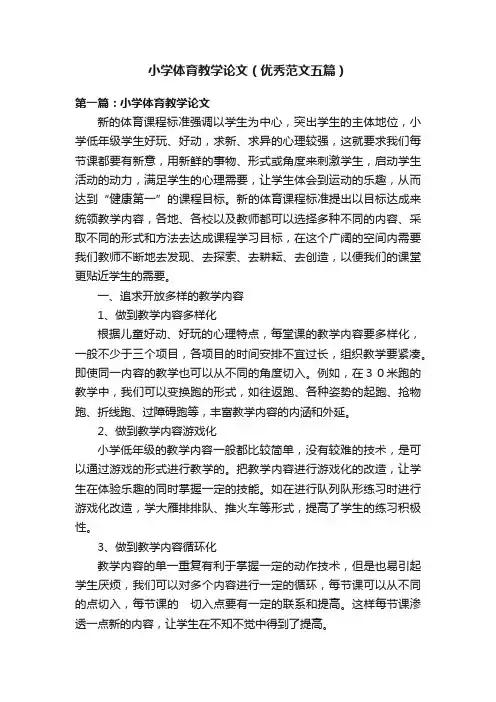 小学体育教学论文（优秀范文五篇）

第一篇：小学体育教学论文

新的体育课程标准强调以学生为中心，突出学生的主体地位，小学低年级学生好玩、好动，求新、求异的心理较强，这就要求我们每节课都要有新意，用新鲜的事物、形式或角度来刺激学生，启动学生活动的动力，满足学生的心理需要，让学生体会到运动的乐趣，从而达到“健康第一”的课程目标。新的体育课程标准提出以目标达成来统领教学内容，各地、各校以及教师都可以选择多种不同的内容、采取不同的形式和方法去达成课程学习目标，在这个广阔的空间内需要我们教师不断地去发现、去探索、去耕耘、去创造，以便我们的课堂更贴近学生的需要。

一、追求开放多样的教学内容

1、做到教学内容多样化

根据儿童好动、好玩的心理特点，每堂课的教学内容要多样化，一般不少于三个项目，各项目的时间安排不宜过长，组织教学要紧凑。即使同一内容的教学也可以从不同的角度切入。例如，在３０米跑的教学中，我们可以变换跑的形式，如往返跑、各种姿势的起跑、抢物跑、折线跑、过障碍跑等，丰富教学内容的内涵和外延。

2、做到教学内容游戏化

小学低年级的教学内容一般都比较简单，没有较难的技术，是可以通过游戏的形式进行教学的。把教学内容进行游戏化的改造，让学生在体验乐趣的同时掌握一定的技能。如在进行队列队形练习时进行游戏化改造，学大雁排排队、推火车等形式，提高了学生的练习积极性。

3、做到教学内容循环化

教学内容的单一重复有利于掌握一定的动作技术，但是也易引起学生厌烦，我们可以对多个内容进行一定的循环，每节课可以从不同的点切入，每节课的 切入点要有一定的联系和提高。这样每节课渗透一点新的内容，让学生在不知不觉中得到了提高。